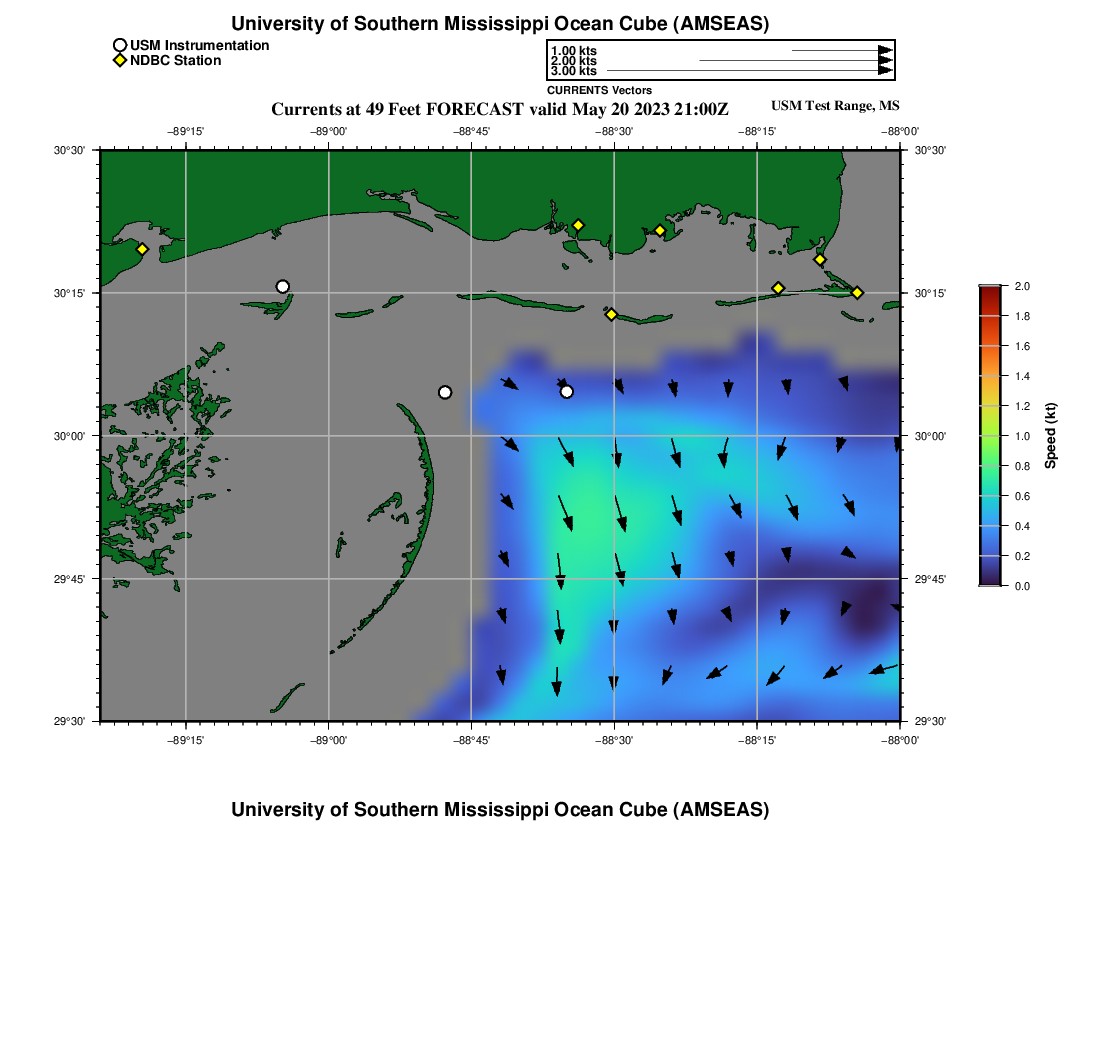 University of Southern Mississippi Ocean Cube (AMSEAS)

USM Instrumentation
NDBC Station

1.00 kts
2.00 kts
3.00 kts

CURRENTS Vectors

Currents at 49 Feet FORECAST valid May 20 2023 21:00Z

USM Test Range, MS

−89°15' −89°00' −88°45' −88°30' −88°15' −88°00'

30°30' 30°15' 30°00' 29°45' 29°30'

30°30' 30°15' 30°00' 29°45' 29°30'

−89°15' −89°00' −88°45' −88°30' −88°15' −88°00'

2.0 1.8 1.6 1.4 1.2 1.0 0.8 0.6 0.4 0.2 0.0

Speed (kt)

University of Southern Mississippi Ocean Cube (AMSEAS)